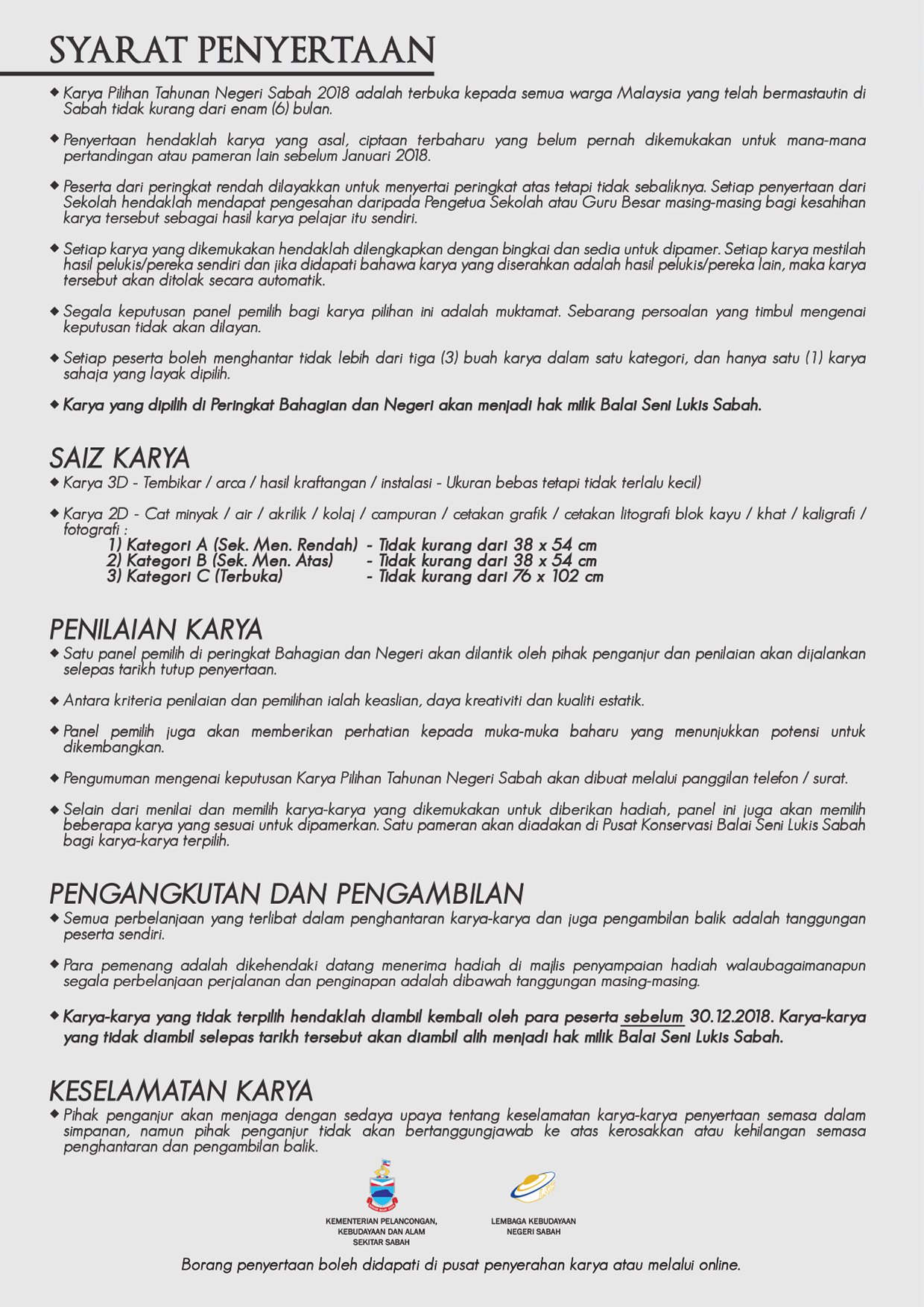 SYARAT PENYERTAAN

◆ Karya Pilihan Tahunan Negeri Sabah 2018 adalah terbuka kepada semua warga Malaysia yang telah bermastautin di Sabah tidak kurang dari enam (6) bulan.

◆ Penyertaan hendaklah karya yang asal, ciptaan terbaharu yang belum pernah dikemukakan untuk mana-mana pertandingan atau pameran lain sebelum Januari 2018.

◆ Peserta dari peringkat rendah dilayakkan untuk menyertai peringkat atas tetapi tidak sebaliknya. Setiap penyertaan dari Sekolah hendaklah mendapat pengesahan daripada Pengetua Sekolah atau Guru Besar masing-masing bagi kesahihan karya tersebut sebagai hasil karya pelajar itu sendiri.

◆ Setiap karya yang dikemukakan hendaklah dilengkapkan dengan bingkai dan sedia untuk dipamer. Setiap karya mestilah hasil pelukis/pereka sendiri dan jika didapati bahawa karya yang diserahkan adalah hasil pelukis/pereka lain, maka karya tersebut akan ditolak secara automatik.

◆ Segala keputusan panel pemilih bagi karya pilihan ini adalah muktamat. Sebarang persoalan yang timbul mengenai keputusan tidak akan dilayan.

◆ Setiap peserta boleh menghantar tidak lebih dari tiga (3) buah karya dalam satu kategori, dan hanya satu (1) karya sahaja yang layak dipilih.

◆ Karya yang dipilih di Peringkat Bahagian dan Negeri akan menjadi hak milik Balai Seni Lukis Sabah.

SAIZ KARYA

◆ Karya 3D - Tembikar / arca / hasil kraftangan / instalasi - Ukuran bebas tetapi tidak terlalu kecil)

◆ Karya 2D - Cat minyak / air / akrilik / kolaj / campuran / cetakan grafik / cetakan litografi blok kayu / khat / kaligrafi / fotografi :
1) Kategori A (Sek. Men. Rendah) - Tidak kurang dari 38 x 54 cm
2) Kategori B (Sek. Men. Atas) - Tidak kurang dari 38 x 54 cm
3) Kategori C (Terbuka) - Tidak kurang dari 76 x 102 cm

PENILAIAN KARYA

◆ Satu panel pemilih di peringkat Bahagian dan Negeri akan dilantik oleh pihak penganjur dan penilaian akan dijalankan selepas tarikh tutup penyertaan.

◆ Antara kriteria penilaian dan pemilihan ialah keaslian, daya kreativiti dan kualiti estatik.

◆ Panel pemilih juga akan memberikan perhatian kepada muka-muka baharu yang menunjukkan potensi untuk dikembangkan.

◆ Pengumuman mengenai keputusan Karya Pilihan Tahunan Negeri Sabah akan dibuat melalui panggilan telefon / surat.

◆ Selain dari menilai dan memilih karya-karya yang dikemukakan untuk diberikan hadiah, panel ini juga akan memilih beberapa karya yang sesuai untuk dipamerkan. Satu pameran akan diadakan di Pusat Konservasi Balai Seni Lukis Sabah bagi karya-karya terpilih.

PENGANGKUTAN DAN PENGAMBILAN

◆ Semua perbelanjaan yang terlibat dalam penghantaran karya-karya dan juga pengambilan balik adalah tanggungan peserta sendiri.

◆ Para pemenang adalah dikehendaki datang menerima hadiah di majlis penyampaian hadiah walaubagaimanapun segala perbelanjaan perjalanan dan penginapan adalah dibawah tanggungan masing-masing.

◆ Karya-karya yang tidak terpilih hendaklah diambil kembali oleh para peserta sebelum 30.12.2018. Karya-karya yang tidak diambil selepas tarikh tersebut akan diambil alih menjadi hak milik Balai Seni Lukis Sabah.

KESELAMATAN KARYA

◆ Pihak penganjur akan menjaga dengan sedaya upaya tentang keselamatan karya-karya penyertaan semasa dalam simpanan, namun pihak penganjur tidak akan bertanggungjawab ke atas kerosakkan atau kehilangan semasa penghantaran dan pengambilan balik.

KEMENTERIAN PELANCONGAN, KEBUDAYAAN DAN ALAM SEKITAR SABAH

LEMBAGA KEBUDAYAAN NEGERI SABAH

Borang penyertaan boleh didapati di pusat penyerahan karya atau melalui online.